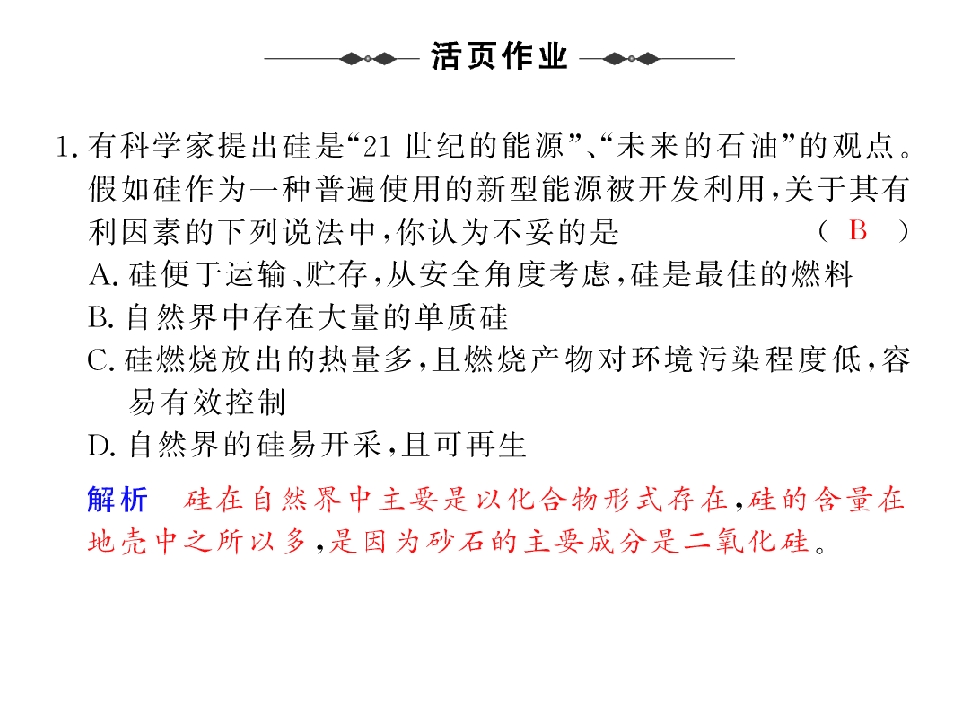 活页作业

1.有科学家提出硅是“21世纪的能源”、“未来的石油”的观点。假如硅作为一种普遍使用的新型能源被开发利用,关于其有利因素的下列说法中,你认为不妥的是 ( B )

A.硅便于运输、贮存,从安全角度考虑,硅是最佳的燃料

B.自然界中存在大量的单质硅

C.硅燃烧放出的热量多,且燃烧产物对环境污染程度低,容易有效控制

D.自然界的硅易开采,且可再生

解析 硅在自然界中主要是以化合物形式存在,硅的含量在地壳中之所以多,是因为砂石的主要成分是二氧化硅。